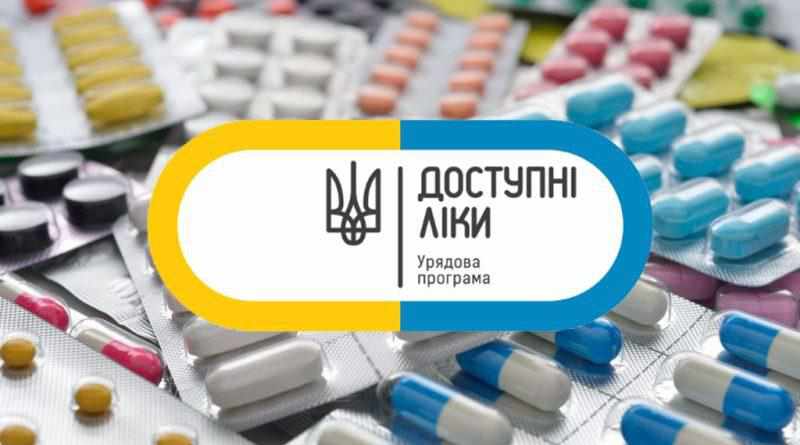 ДОСТУПНІ ЛІКИ

Урядова програма